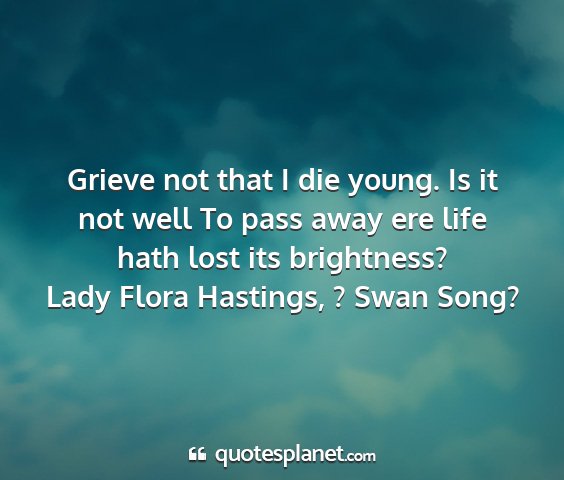 Grieve not that I die young. Is it not well To pass away ere life hath lost its brightness?
Lady Flora Hastings, ? Swan Song?

quotesplanet.com